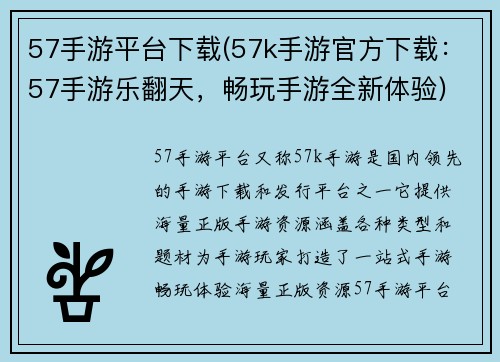 57手游平台下载(57k手游官方下载：57手游乐翻天，畅玩手游全新体验)

57手游平台又称57k手游是国内领先的手游下载和发行平台之一它提供海量正版手游资源涵盖各种类型和题材为手游玩家打造了一站式手游畅玩体验海量正版资源57手游平台